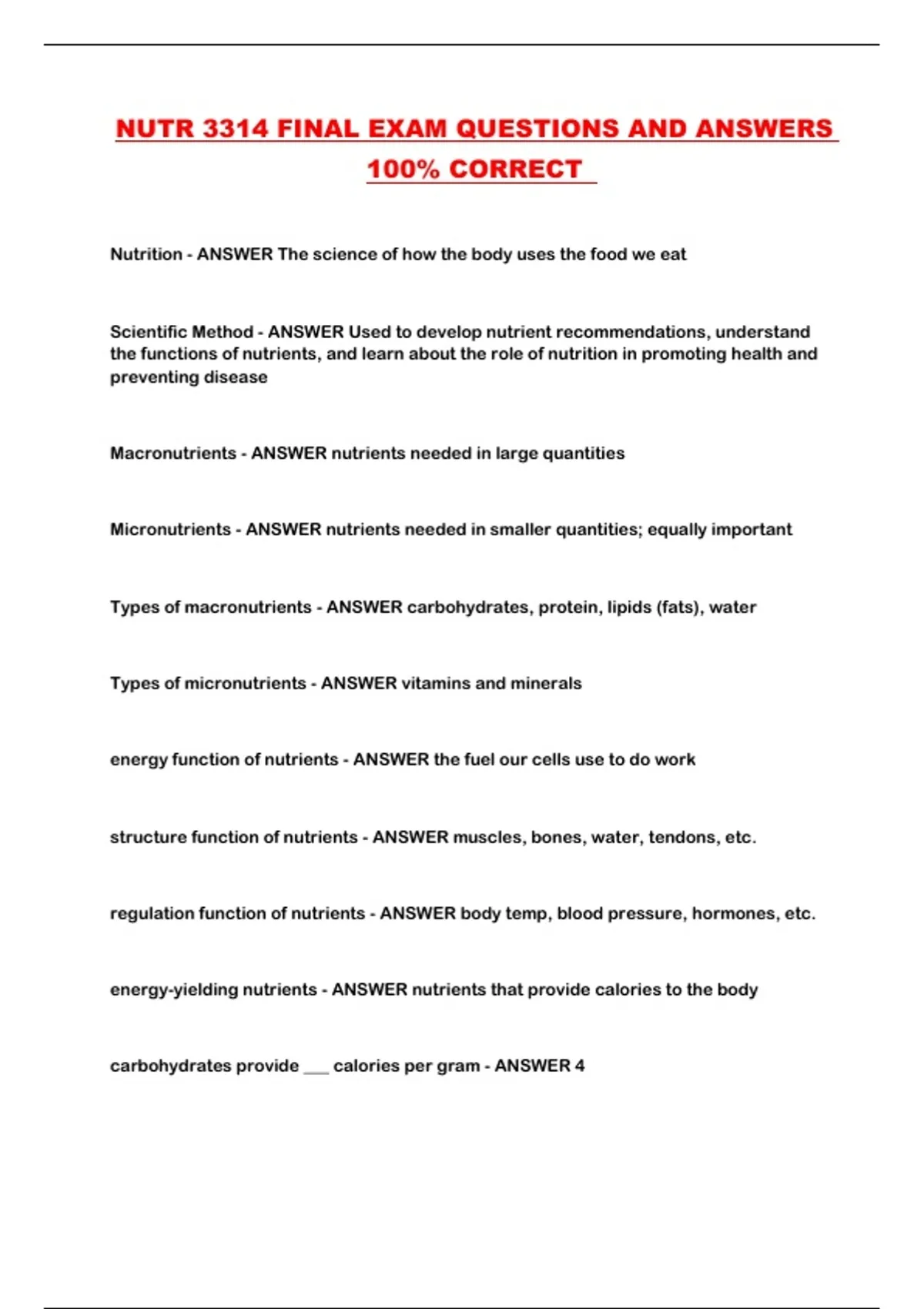 NUTR 3314 FINAL EXAM QUESTIONS AND ANSWERS 100% CORRECT

Nutrition - ANSWER The science of how the body uses the food we eat

Scientific Method - ANSWER Used to develop nutrient recommendations, understand the functions of nutrients, and learn about the role of nutrition in promoting health and preventing disease

Macronutrients - ANSWER nutrients needed in large quantities

Micronutrients - ANSWER nutrients needed in smaller quantities; equally important

Types of macronutrients - ANSWER carbohydrates, protein, lipids (fats), water

Types of micronutrients - ANSWER vitamins and minerals

energy function of nutrients - ANSWER the fuel our cells use to do work

structure function of nutrients - ANSWER muscles, bones, water, tendons, etc.

regulation function of nutrients - ANSWER body temp, blood pressure, hormones, etc.

energy-yielding nutrients - ANSWER nutrients that provide calories to the body

carbohydrates provide ___ calories per gram - ANSWER 4